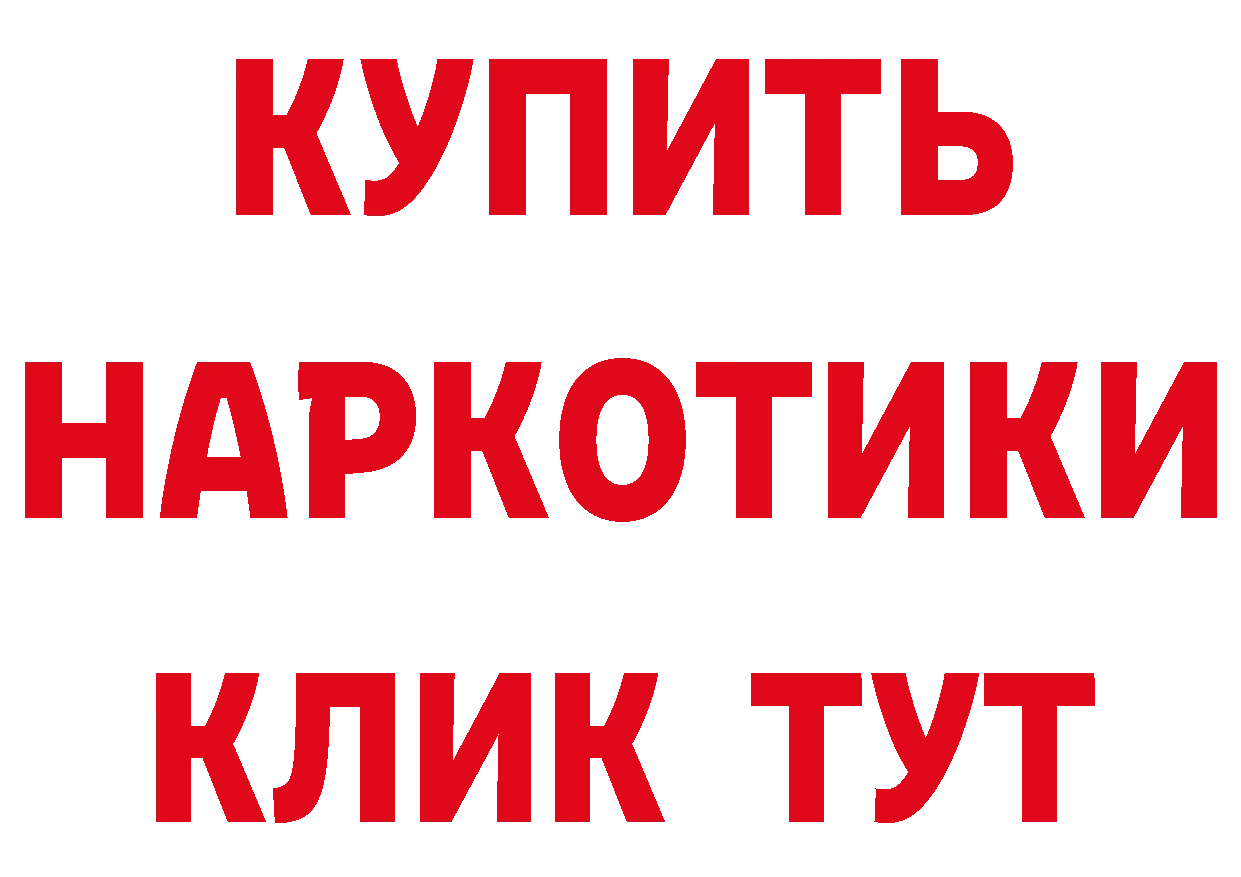 КУПИТЬ
НАРКОТИКИ
КЛИК ТУТ